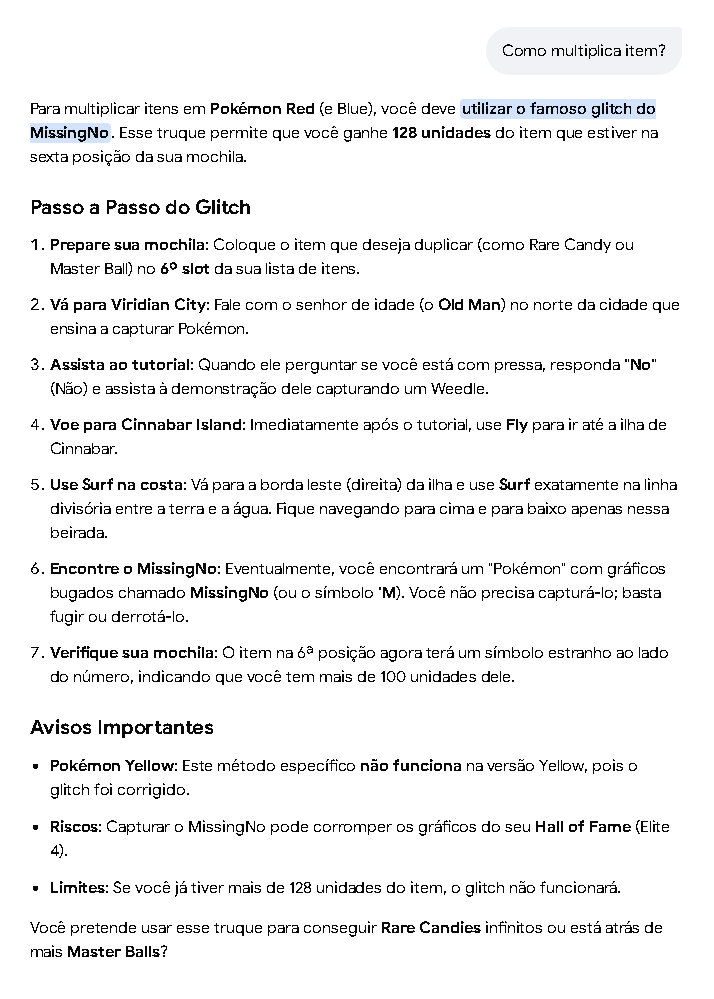 Como multiplica item?

Para multiplicar itens em Pokémon Red (e Blue), você deve utilizar o famoso glitch do MissingNo. Esse truque permite que você ganhe 128 unidades do item que estiver na sexta posição da sua mochila.

Passo a Passo do Glitch

1. Prepare sua mochila: Coloque o item que deseja duplicar (como Rare Candy ou Master Ball) no 6º slot da sua lista de itens.

2. Vá para Viridian City: Fale com o senhor de idade (o Old Man) no norte da cidade que ensina a capturar Pokémon.

3. Assista ao tutorial: Quando ele perguntar se você está com pressa, responda "No" (Não) e assista à demonstração dele capturando um Weedle.

4. Voe para Cinnabar Island: Imediatamente após o tutorial, use Fly para ir até a ilha de Cinnabar.

5. Use Surf na costa: Vá para a borda leste (direita) da ilha e use Surf exatamente na linha divisória entre a terra e a água. Fique navegando para cima e para baixo apenas nessa beirada.

6. Encontre o MissingNo: Eventualmente, você encontrará um "Pokémon" com gráficos bugados chamado MissingNo (ou o símbolo 'M). Você não precisa capturá-lo; basta fugir ou derrotá-lo.

7. Verifique sua mochila: O item na 6ª posição agora terá um símbolo estranho ao lado do número, indicando que você tem mais de 100 unidades dele.

Avisos Importantes

• Pokémon Yellow: Este método específico não funciona na versão Yellow, pois o glitch foi corrigido.

• Riscos: Capturar o MissingNo pode corromper os gráficos do seu Hall of Fame (Elite 4).

• Limites: Se você já tiver mais de 128 unidades do item, o glitch não funcionará.

Você pretende usar esse truque para conseguir Rare Candies infinitos ou está atrás de mais Master Balls?